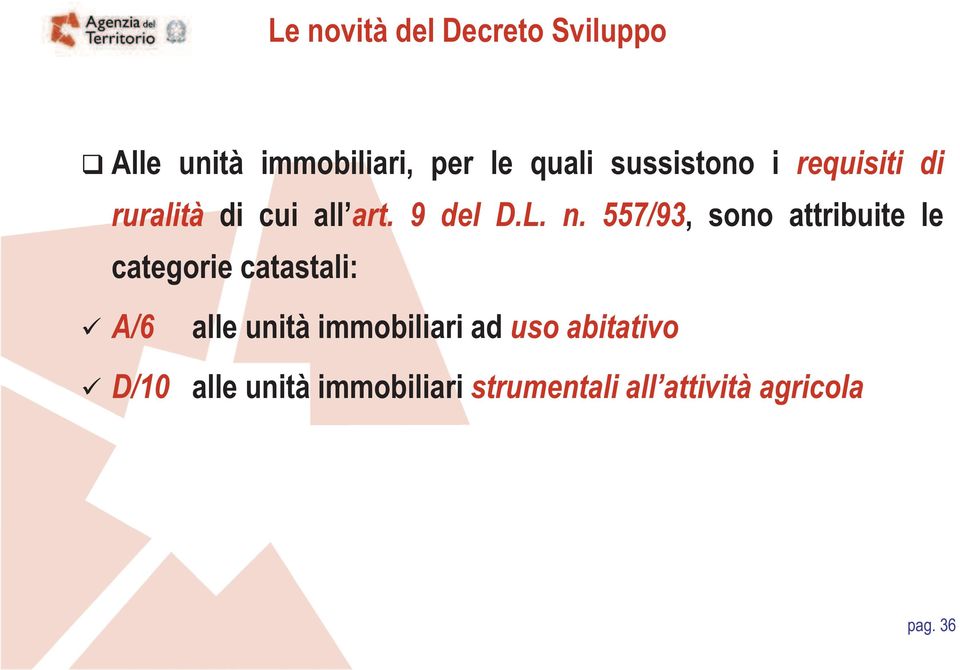 Agenzia del Territorio

Le novità del Decreto Sviluppo

❑ Alle unità immobiliari, per le quali sussistono i requisiti di ruralità di cui all'art. 9 del D.L. n. 557/93, sono attribuite le categorie catastali:

✓ A/6 alle unità immobiliari ad uso abitativo

✓ D/10 alle unità immobiliari strumentali all'attività agricola

pag. 36